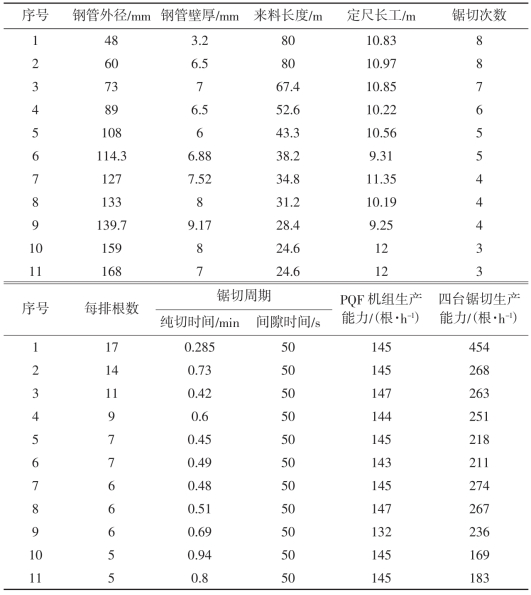 | 序号 | 钢管外径/mm | 钢管壁厚/mm | 来料长度/m | 定尺长工/m | 锯切次数 |
|---|---|---|---|---|---|
| 1 | 48 | 3.2 | 80 | 10.83 | 8 |
| 2 | 60 | 6.5 | 80 | 10.97 | 8 |
| 3 | 73 | 7 | 67.4 | 10.85 | 7 |
| 4 | 89 | 6.5 | 52.6 | 10.22 | 6 |
| 5 | 108 | 6 | 43.3 | 10.56 | 5 |
| 6 | 114.3 | 6.88 | 38.2 | 9.31 | 5 |
| 7 | 127 | 7.52 | 34.8 | 11.35 | 4 |
| 8 | 133 | 8 | 31.2 | 10.19 | 4 |
| 9 | 139.7 | 9.17 | 28.4 | 9.25 | 4 |
| 10 | 159 | 8 | 24.6 | 12 | 3 |
| 11 | 168 | 7 | 24.6 | 12 | 3 |

| 序号 | 每排根数 | 锯切周期 纯切时间/min | 锯切周期 间隙时间/s | PQF 机组生产能力/(根·$h^{-1}$) | 四台锯切生产能力/(根·$h^{-1}$) |
|---|---|---|---|---|---|
| 1 | 17 | 0.285 | 50 | 145 | 454 |
| 2 | 14 | 0.73 | 50 | 145 | 268 |
| 3 | 11 | 0.42 | 50 | 147 | 263 |
| 4 | 9 | 0.6 | 50 | 144 | 251 |
| 5 | 7 | 0.45 | 50 | 145 | 218 |
| 6 | 7 | 0.49 | 50 | 143 | 211 |
| 7 | 6 | 0.48 | 50 | 145 | 274 |
| 8 | 6 | 0.51 | 50 | 147 | 267 |
| 9 | 6 | 0.69 | 50 | 132 | 236 |
| 10 | 5 | 0.94 | 50 | 145 | 169 |
| 11 | 5 | 0.8 | 50 | 145 | 183 |